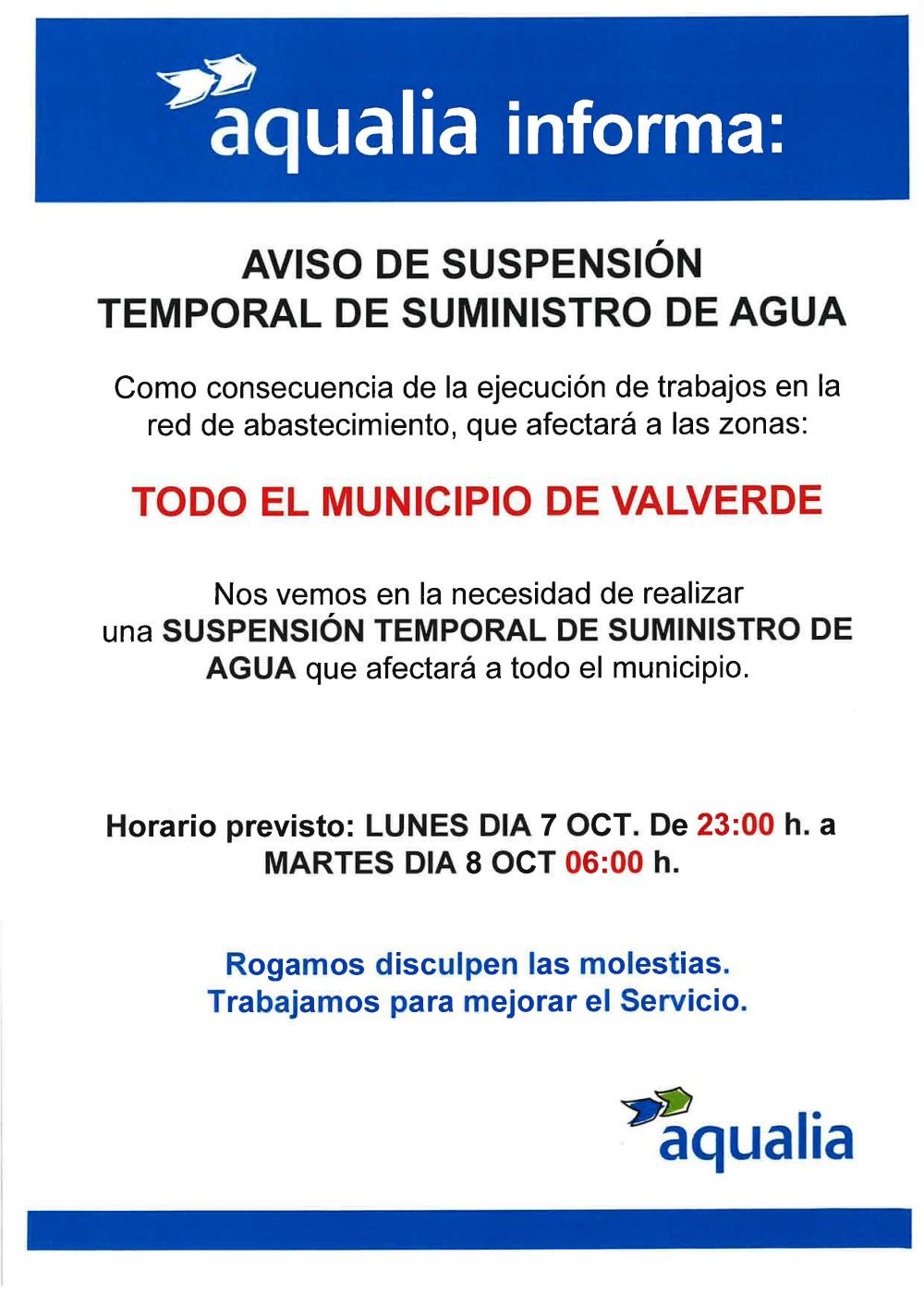 aqualia informa:

AVISO DE SUSPENSIÓN TEMPORAL DE SUMINISTRO DE AGUA

Como consecuencia de la ejecución de trabajos en la red de abastecimiento, que afectará a las zonas:

TODO EL MUNICIPIO DE VALVERDE

Nos vemos en la necesidad de realizar una SUSPENSIÓN TEMPORAL DE SUMINISTRO DE AGUA que afectará a todo el municipio.

Horario previsto: LUNES DIA 7 OCT. De 23:00 h. a MARTES DIA 8 OCT 06:00 h.

Rogamos disculpen las molestias.
Trabajamos para mejorar el Servicio.

aqualia